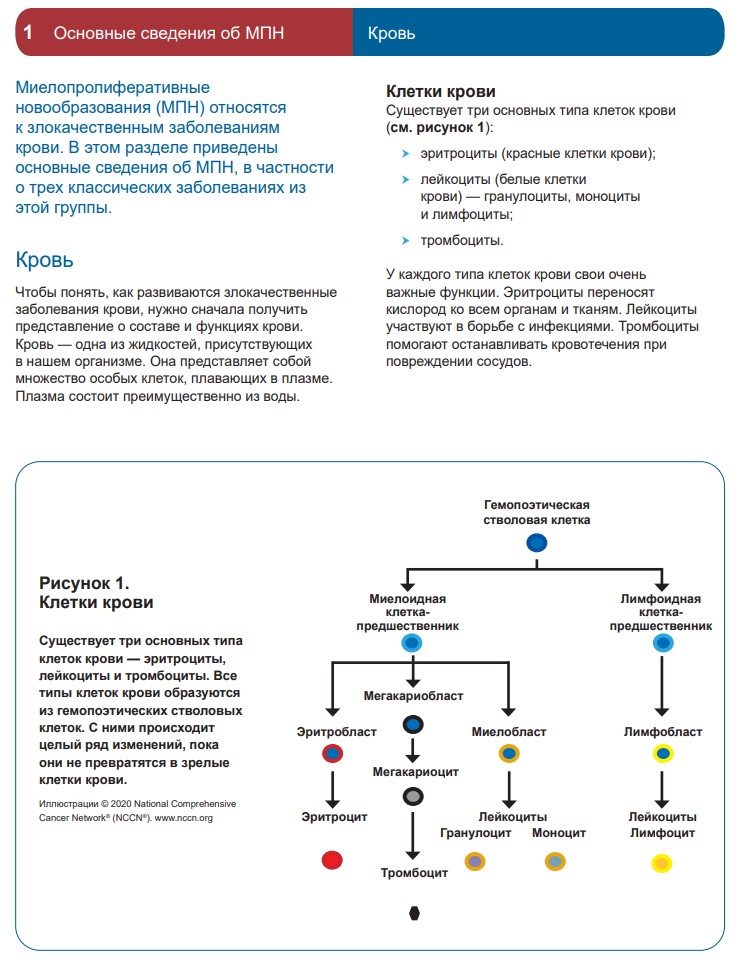 1 Основные сведения об МПН

Кровь

Миелопролиферативные новообразования (МПН) относятся к злокачественным заболеваниям крови. В этом разделе приведены основные сведения об МПН, в частности о трех классических заболеваниях из этой группы.

Кровь

Чтобы понять, как развиваются злокачественные заболевания крови, нужно сначала получить представление о составе и функциях крови. Кровь — одна из жидкостей, присутствующих в нашем организме. Она представляет собой множество особых клеток, плавающих в плазме. Плазма состоит преимущественно из воды.

Клетки крови

Существует три основных типа клеток крови (см. рисунок 1):

➤ эритроциты (красные клетки крови);

➤ лейкоциты (белые клетки крови) — гранулоциты, моноциты и лимфоциты;

➤ тромбоциты.

У каждого типа клеток крови свои очень важные функции. Эритроциты переносят кислород ко всем органам и тканям. Лейкоциты участвуют в борьбе с инфекциями. Тромбоциты помогают останавливать кровотечения при повреждении сосудов.

Рисунок 1.
Клетки крови

Существует три основных типа клеток крови — эритроциты, лейкоциты и тромбоциты. Все типы клеток крови образуются из гемопоэтических стволовых клеток. С ними происходит целый ряд изменений, пока они не превратятся в зрелые клетки крови.

Иллюстрации © 2020 National Comprehensive Cancer Network® (NCCN®). www.nccn.org

Гемопоэтическая стволовая клетка

Миелоидная клетка-предшественник

Лимфоидная клетка-предшественник

Мегакариобласт

Эритробласт

Миелобласт

Лимфобласт

Мегакариоцит

Эритроцит

Лейкоциты

Гранулоцит

Моноцит

Лейкоциты

Лимфоцит

Тромбоцит